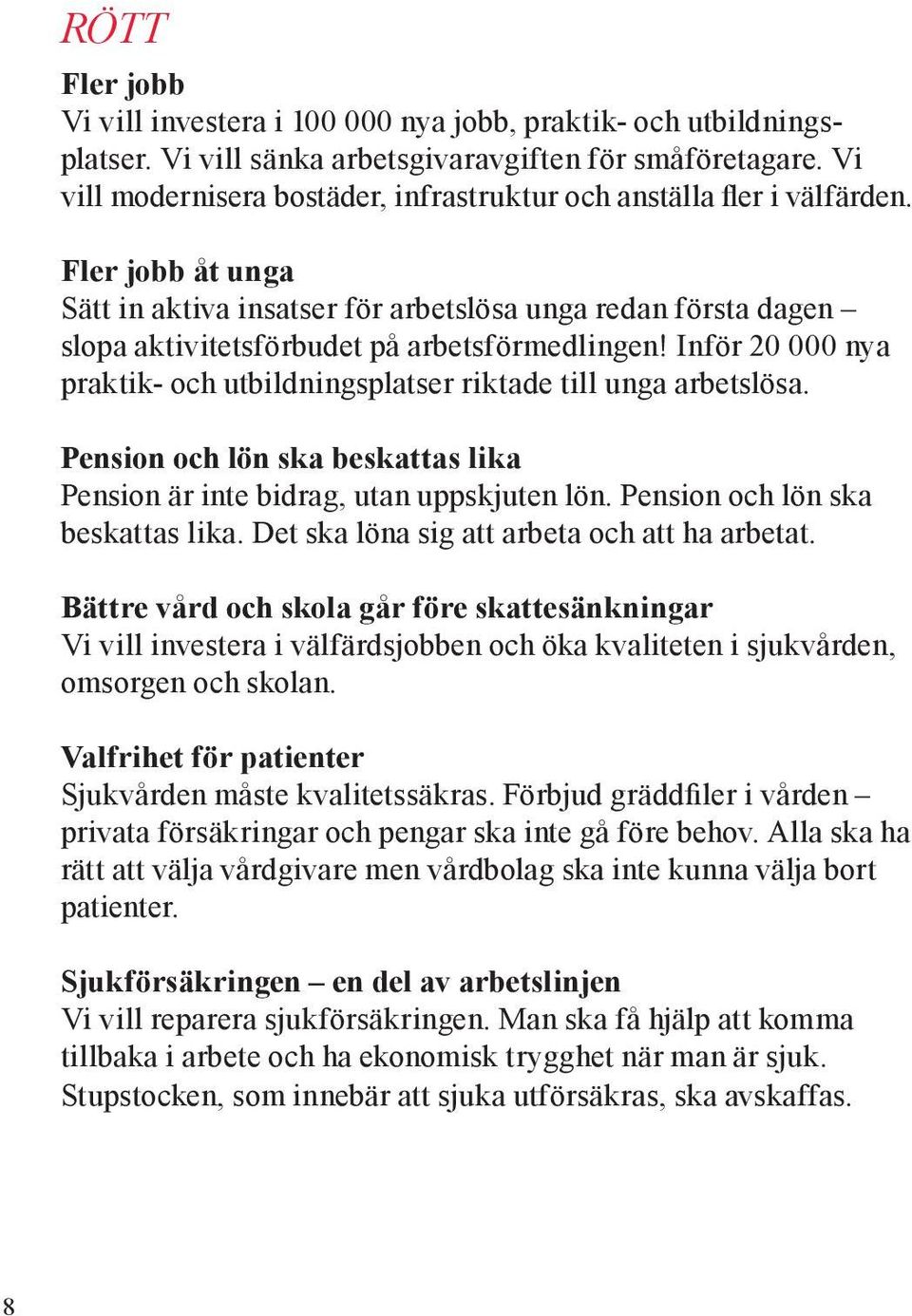 RÖTT

Fler jobb
Vi vill investera i 100 000 nya jobb, praktik- och utbildningsplatser. Vi vill sänka arbetsgivaravgiften för småföretagare. Vi vill modernisera bostäder, infrastruktur och anställa fler i välfärden.

Fler jobb åt unga
Sätt in aktiva insatser för arbetslösa unga redan första dagen – slopa aktivitetsförbudet på arbetsförmedlingen! Inför 20 000 nya praktik- och utbildningsplatser riktade till unga arbetslösa.

Pension och lön ska beskattas lika
Pension är inte bidrag, utan uppskjuten lön. Pension och lön ska beskattas lika. Det ska löna sig att arbeta och att ha arbetat.

Bättre vård och skola går före skattesänkningar
Vi vill investera i välfärdsjobben och öka kvaliteten i sjukvården, omsorgen och skolan.

Valfrihet för patienter
Sjukvården måste kvalitetssäkras. Förbjud gräddfiler i vården – privata försäkringar och pengar ska inte gå före behov. Alla ska ha rätt att välja vårdgivare men vårdbolag ska inte kunna välja bort patienter.

Sjukförsäkringen – en del av arbetslinjen
Vi vill reparera sjukförsäkringen. Man ska få hjälp att komma tillbaka i arbete och ha ekonomisk trygghet när man är sjuk. Stupstocken, som innebär att sjuka utförsäkras, ska avskaffas.

8